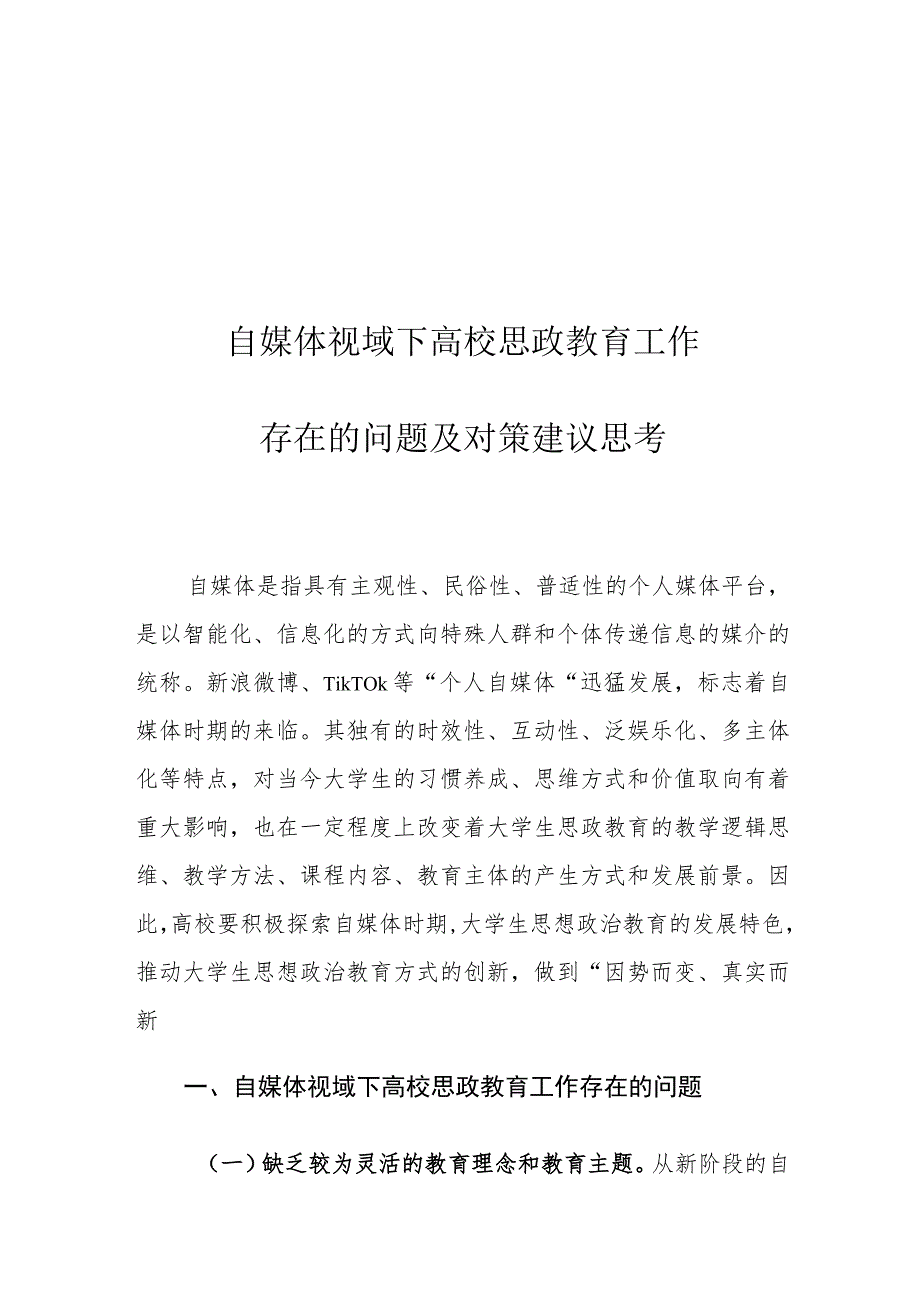 自媒体视域下高校思政教育工作

存在的问题及对策建议思考

自媒体是指具有主观性、民俗性、普适性的个人媒体平台，是以智能化、信息化的方式向特殊人群和个体传递信息的媒介的统称。新浪微博、TikTOk等“个人自媒体“迅猛发展，标志着自媒体时期的来临。其独有的时效性、互动性、泛娱乐化、多主体化等特点，对当今大学生的习惯养成、思维方式和价值取向有着重大影响，也在一定程度上改变着大学生思政教育的教学逻辑思维、教学方法、课程内容、教育主体的产生方式和发展前景。因此，高校要积极探索自媒体时期，大学生思想政治教育的发展特色，推动大学生思想政治教育方式的创新，做到“因势而变、真实而新

一、自媒体视域下高校思政教育工作存在的问题

（一）缺乏较为灵活的教育理念和教育主题。从新阶段的自